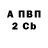 А ПВП
2 Cb